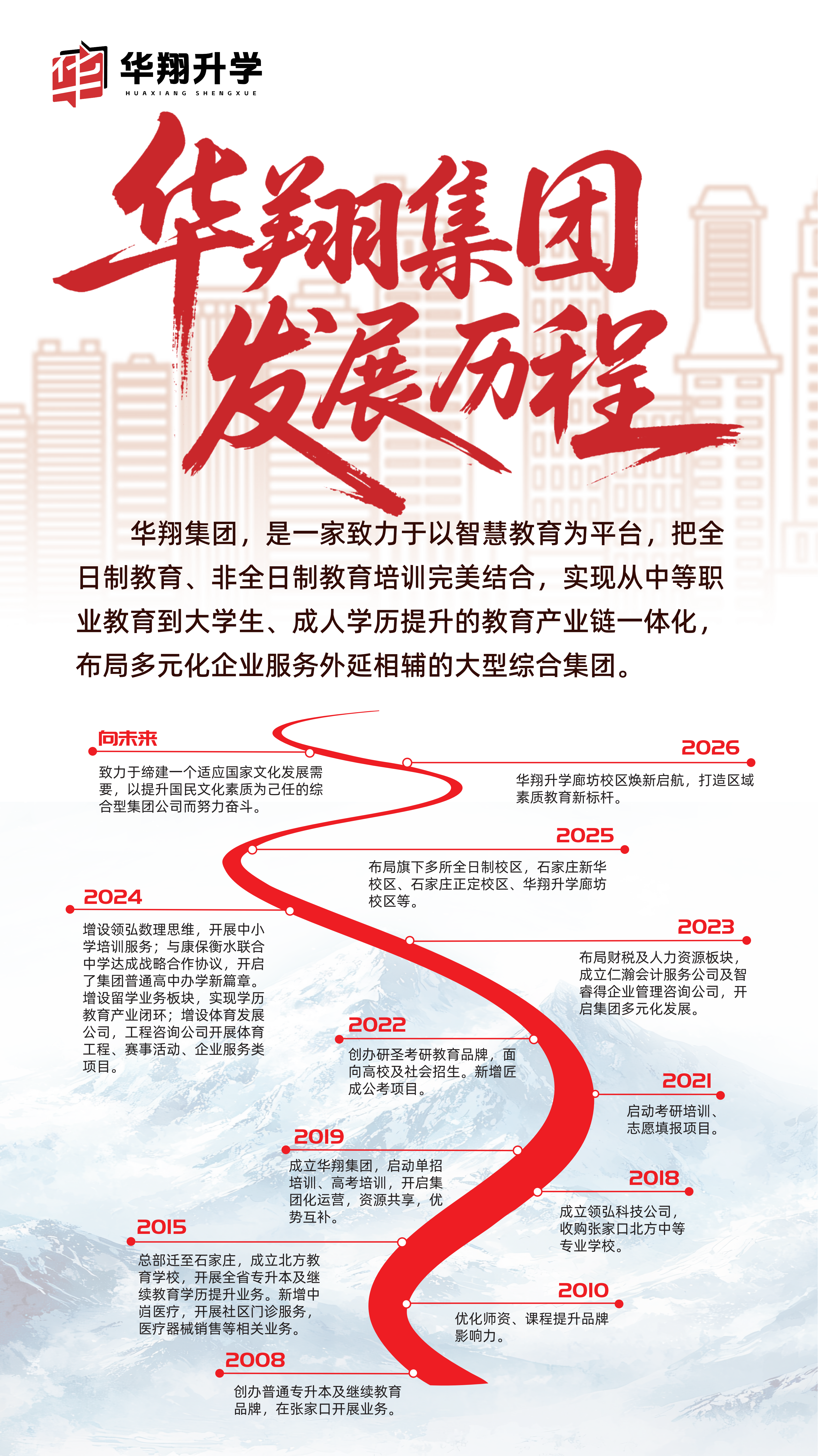 华翔升学
HUAXIANG SHENGXUE

华翔集团
发展历程

华翔集团，是一家致力于以智慧教育为平台，把全日制教育、非全日制教育培训完美结合，实现从中等职业教育到大学生、成人学历提升的教育产业链一体化，布局多元化企业服务外延相辅的大型综合集团。

向未来
致力于缔建一个适应国家文化发展需要，以提升国民文化素质为己任的综合型集团公司而努力奋斗。

2026
华翔升学廊坊校区焕新启航，打造区域素质教育新标杆。

2025
布局旗下多所全日制校区，石家庄新华校区、石家庄正定校区、华翔升学廊坊校区等。

2024
增设领弘数理思维，开展中小学培训服务；与康保衡水联合中学达成战略合作协议，开启了集团普通高中办学新篇章。增设留学业务板块，实现学历教育产业闭环；增设体育发展公司，工程咨询公司开展体育工程、赛事活动、企业服务类项目。

2023
布局财税及人力资源板块，成立仁瀚会计服务公司及智睿得企业管理咨询公司，开启集团多元化发展。

2022
创办研圣考研教育品牌，面向高校及社会招生。新增匠成公考项目。

2021
启动考研培训、志愿填报项目。

2019
成立华翔集团，启动单招培训、高考培训，开启集团化运营，资源共享，优势互补。

2018
成立领弘科技公司，收购张家口北方中等专业学校。

2015
总部迁至石家庄，成立北方教育学校，开展全省专升本及继续教育学历提升业务。新增中逍医疗，开展社区门诊服务，医疗器械销售等相关业务。

2010
优化师资、课程提升品牌影响力。

2008
创办普通专升本及继续教育品牌，在张家口开展业务。